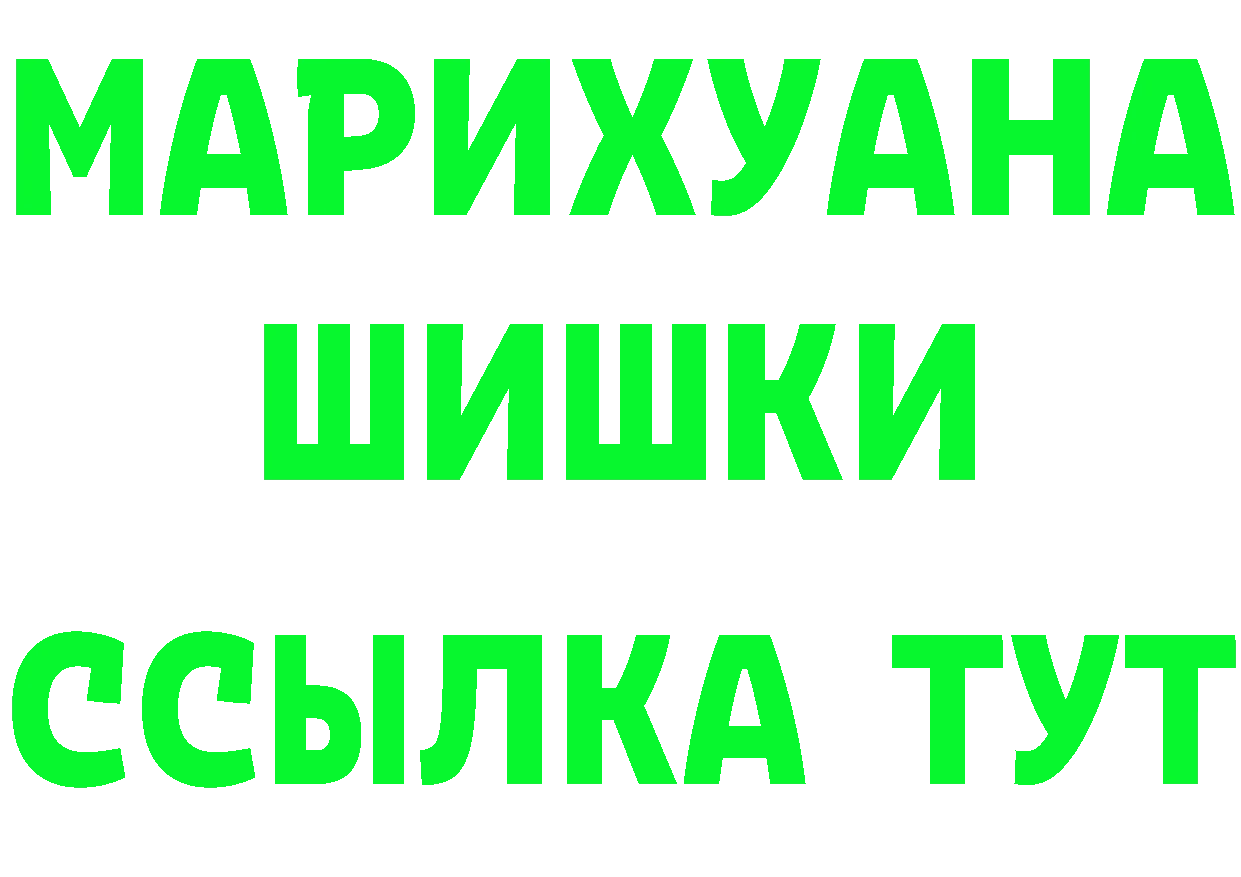 МАРИХУАНА
ШИШКИ
ССЫЛКА ТУТ